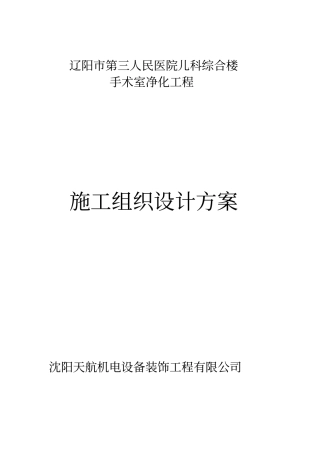 辽阳市第三人民医院儿科综合楼
手术室净化工程

施工组织设计方案

沈阳天航机电设备装饰工程有限公司